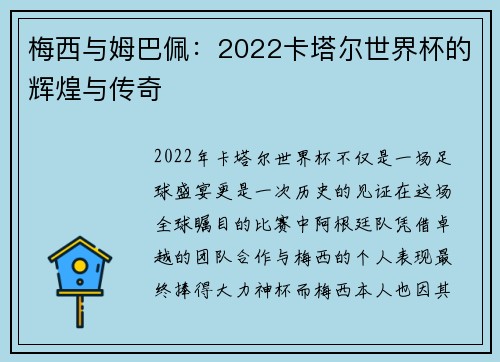 梅西与姆巴佩：2022卡塔尔世界杯的辉煌与传奇

2022年卡塔尔世界杯不仅是一场足球盛宴更是一次历史的见证在这场全球瞩目的比赛中阿根廷队凭借卓越的团队合作与梅西的个人表现最终捧得大力神杯而梅西本人也因其